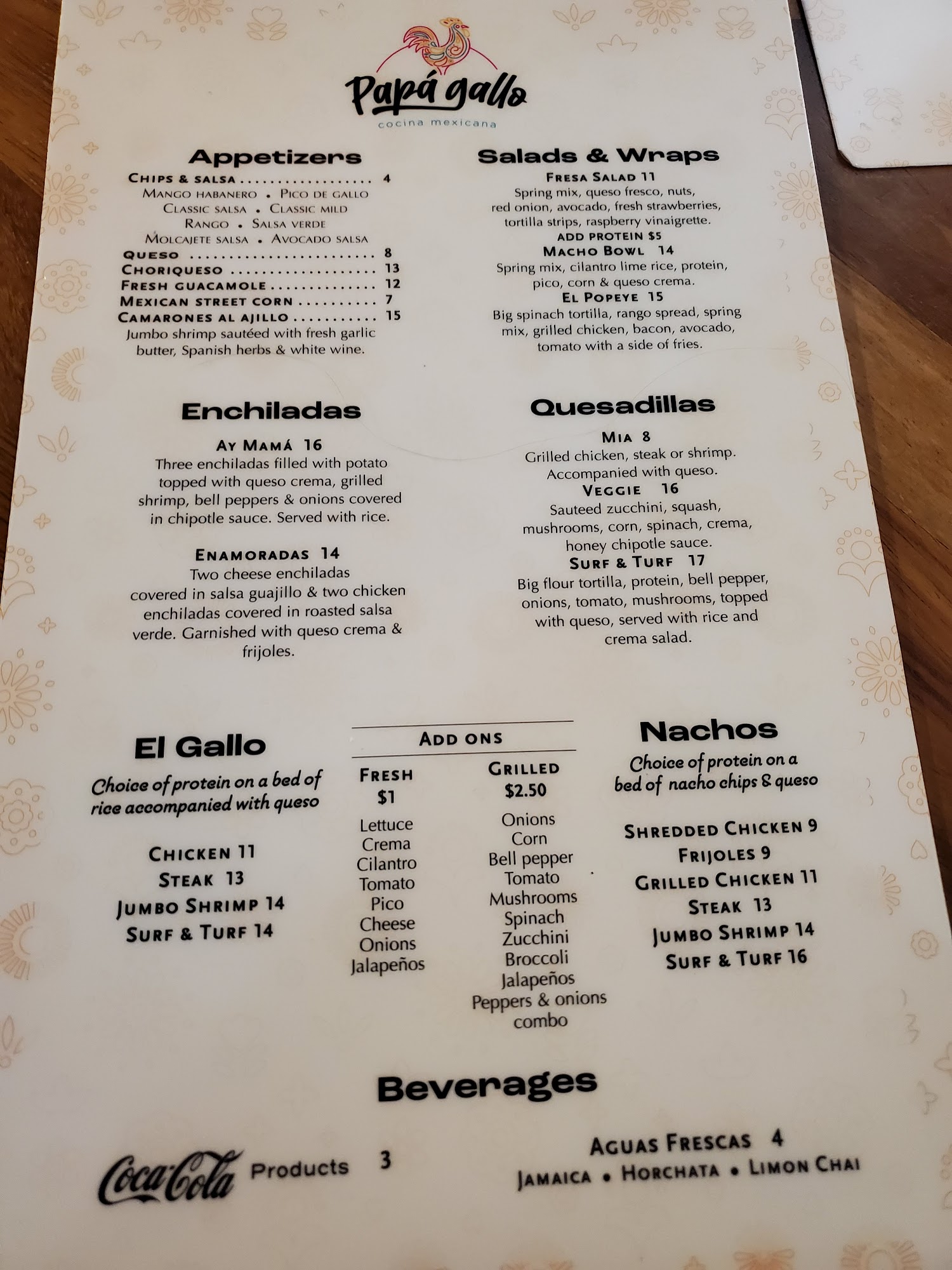 Papá gallo
cocina mexicana

Appetizers
Chips & salsa 4
Mango habanero • Pico de gallo
Classic salsa • Classic mild
Rango • Salsa verde
Molcajete salsa • Avocado salsa
Queso 8
Choriqueso 13
Fresh guacamole 12
Mexican street corn 7
Camarones al ajillo 15
Jumbo shrimp sautéed with fresh garlic butter, Spanish herbs & white wine.

Salads & Wraps
Fresa Salad 11
Spring mix, queso fresco, nuts, red onion, avocado, fresh strawberries, tortilla strips, raspberry vinaigrette.
ADD PROTEIN $5
Macho Bowl 14
Spring mix, cilantro lime rice, protein, pico, corn & queso crema.
El Popeye 15
Big spinach tortilla, rango spread, spring mix, grilled chicken, bacon, avocado, tomato with a side of fries.

Enchiladas
Ay Mamá 16
Three enchiladas filled with potato topped with queso crema, grilled shrimp, bell peppers & onions covered in chipotle sauce. Served with rice.

Enamoradas 14
Two cheese enchiladas covered in salsa guajillo & two chicken enchiladas covered in roasted salsa verde. Garnished with queso crema & frijoles.

Quesadillas
Mia 8
Grilled chicken, steak or shrimp. Accompanied with queso.
Veggie 16
Sauteed zucchini, squash, mushrooms, corn, spinach, crema, honey chipotle sauce.
Surf & Turf 17
Big flour tortilla, protein, bell pepper, onions, tomato, mushrooms, topped with queso, served with rice and crema salad.

El Gallo
Choice of protein on a bed of rice accompanied with queso

Chicken 11
Steak 13
Jumbo Shrimp 14
Surf & Turf 14

Add ons
Fresh
$1
Lettuce
Crema
Cilantro
Tomato
Pico
Cheese
Onions
Jalapeños

Grilled
$2.50
Onions
Corn
Bell pepper
Tomato
Mushrooms
Spinach
Zucchini
Broccoli
Jalapeños
Peppers & onions combo

Nachos
Choice of protein on a bed of nacho chips & queso

Shredded Chicken 9
Frijoles 9
Grilled Chicken 11
Steak 13
Jumbo Shrimp 14
Surf & Turf 16

Beverages

Coca-Cola Products 3

Aguas Frescas 4
Jamaica • Horchata • Limon Chai